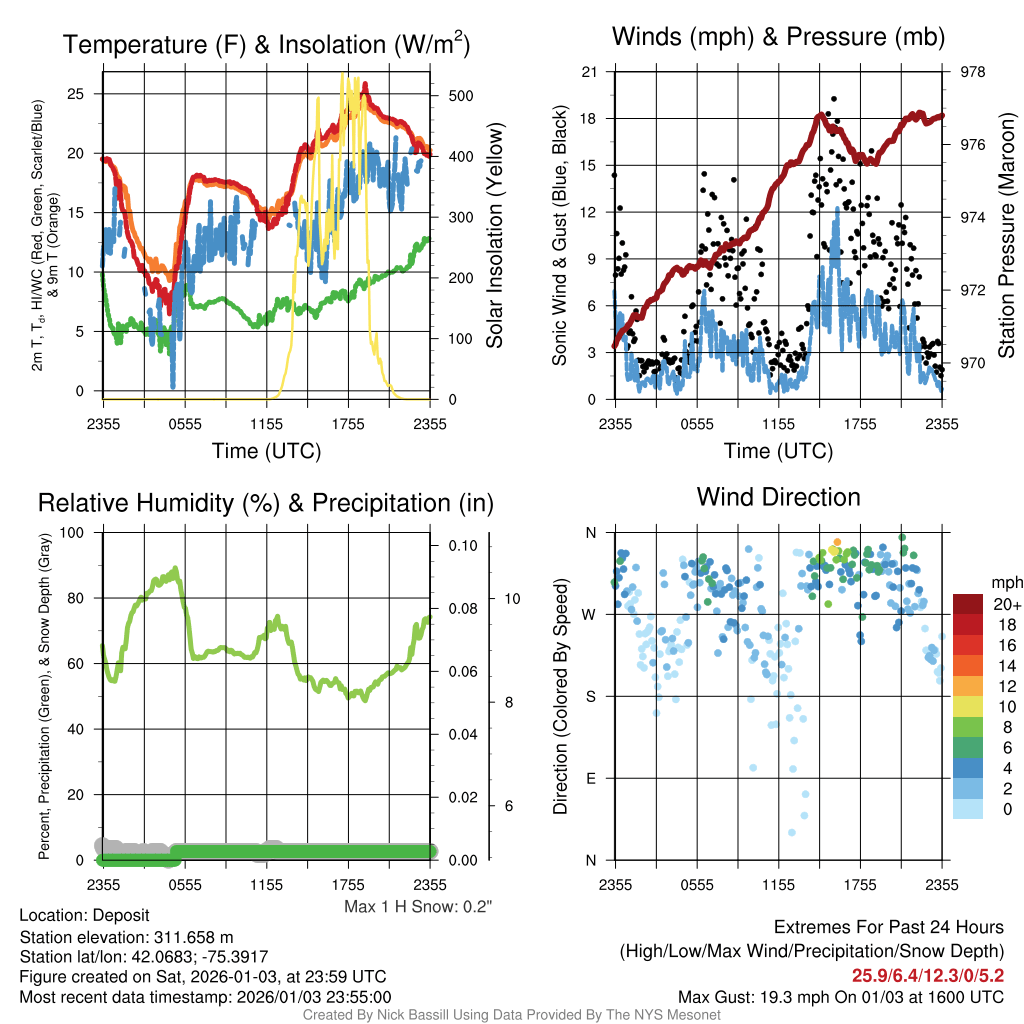 Temperature (F) & Insolation (W/m$^2$)

2m T, T$_d$, HI/WC (Red, Green, Scarlet/Blue) & 9m T (Orange)

25
20
15
10
5
0

500
400
300
200
100
0

Solar Insolation (Yellow)

2355 0555 1155 1755 2355

Time (UTC)

Winds (mph) & Pressure (mb)

Sonic Wind & Gust (Blue, Black)

21
18
15
12
9
6
3
0

978
976
974
972
970

Station Pressure (Maroon)

2355 0555 1155 1755 2355

Time (UTC)

Relative Humidity (%) & Precipitation (in)

Percent, Precipitation (Green), & Snow Depth (Gray)

100
80
60
40
20
0

0.10
0.08
0.06
0.04
0.02
0.00

10
8
6

2355 0555 1155 1755 2355

Max 1 H Snow: 0.2"

Wind Direction

Direction (Colored By Speed)

N
W
S
E
N

2355 0555 1155 1755 2355

mph
20+
18
16
14
12
10
8
6
4
2
0

Location: Deposit
Station elevation: 311.658 m
Station lat/lon: 42.0683; -75.3917
Figure created on Sat, 2026-01-03, at 23:59 UTC
Most recent data timestamp: 2026/01/03 23:55:00

Extremes For Past 24 Hours
(High/Low/Max Wind/Precipitation/Snow Depth)
25.9/6.4/12.3/0/5.2
Max Gust: 19.3 mph On 01/03 at 1600 UTC

Created By Nick Bassill Using Data Provided By The NYS Mesonet